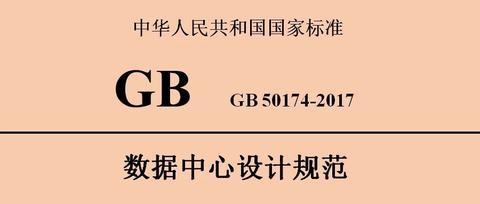 中华人民共和国国家标准

GB

GB 50174-2017

数据中心设计规范